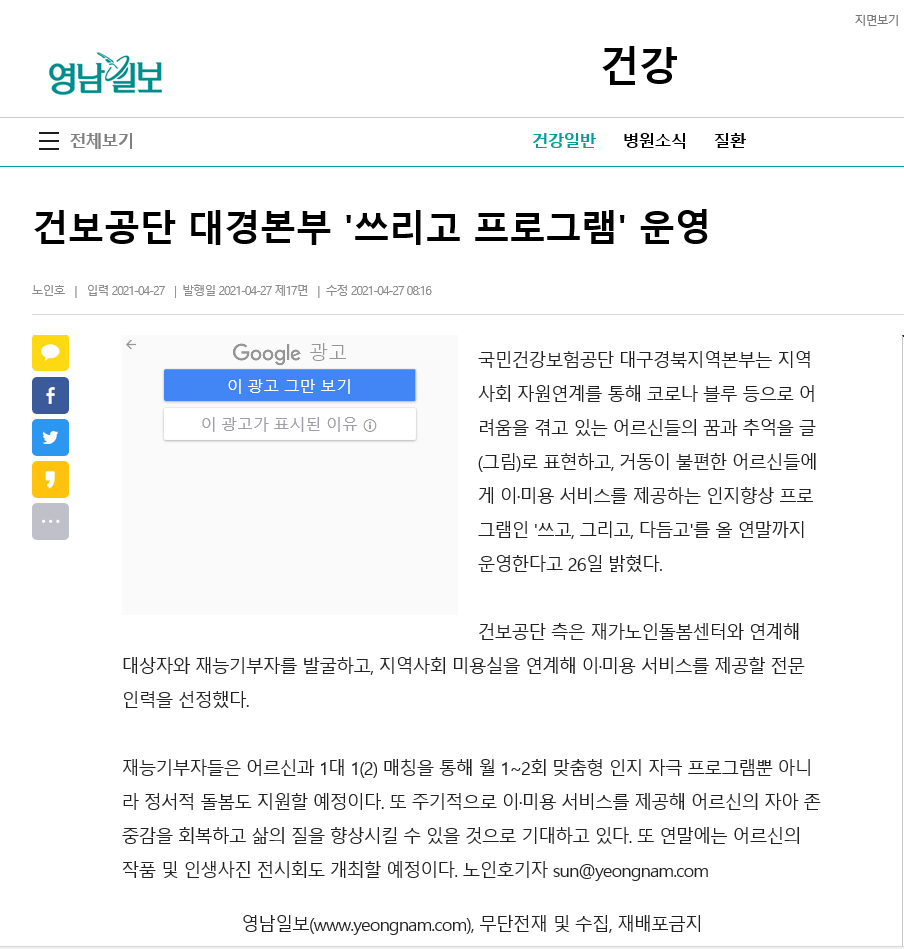 지면보기

영남일보

건강

전체보기

건강일반 병원소식 질환

건보공단 대경본부 '쓰리고 프로그램' 운영

노인호 | 입력 2021-04-27 | 발행일 2021-04-27 제17면 | 수정 2021-04-27 08:16

Google 광고
이 광고 그만 보기
이 광고가 표시된 이유

국민건강보험공단 대구경북지역본부는 지역사회 자원연계를 통해 코로나 블루 등으로 어려움을 겪고 있는 어르신들의 꿈과 추억을 글(그림)로 표현하고, 거동이 불편한 어르신들에게 이·미용 서비스를 제공하는 인지향상 프로그램인 '쓰고, 그리고, 다듬고'를 올 연말까지 운영한다고 26일 밝혔다.

건보공단 측은 재가노인돌봄센터와 연계해 대상자와 재능기부자를 발굴하고, 지역사회 미용실을 연계해 이·미용 서비스를 제공할 전문 인력을 선정했다.

재능기부자들은 어르신과 1대 1(2) 매칭을 통해 월 1~2회 맞춤형 인지 자극 프로그램뿐 아니라 정서적 돌봄도 지원할 예정이다. 또 주기적으로 이·미용 서비스를 제공해 어르신의 자아 존중감을 회복하고 삶의 질을 향상시킬 수 있을 것으로 기대하고 있다. 또 연말에는 어르신의 작품 및 인생사진 전시회도 개최할 예정이다. 노인호기자 sun@yeongnam.com

영남일보(www.yeongnam.com), 무단전재 및 수집, 재배포금지